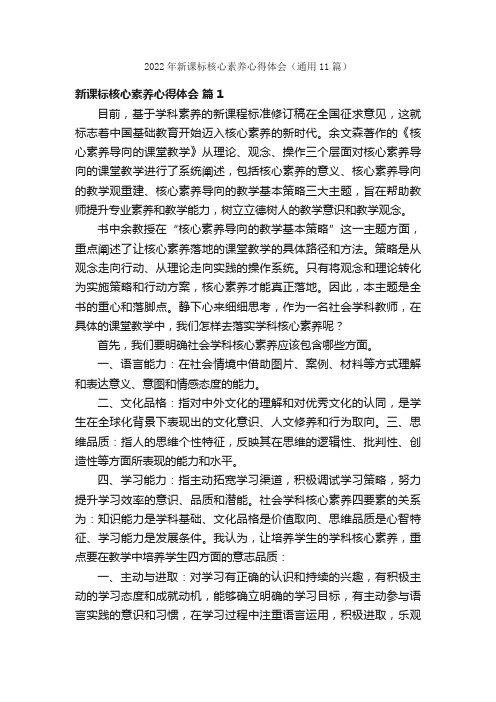 2022年新课标核心素养心得体会（通用11篇）

新课标核心素养心得体会 篇1

目前，基于学科素养的新课程标准修订稿在全国征求意见，这就标志着中国基础教育开始迈入核心素养的新时代。余文森著作的《核心素养导向的课堂教学》从理论、观念、操作三个层面对核心素养导向的课堂教学进行了系统阐述，包括核心素养的意义、核心素养导向的教学观重建、核心素养导向的教学基本策略三大主题，旨在帮助教师提升专业素养和教学能力，树立立德树人的教学意识和教学观念。

书中余教授在“核心素养导向的教学基本策略”这一主题方面，重点阐述了让核心素养落地的课堂教学的具体路径和方法。策略是从观念走向行动、从理论走向实践的操作系统。只有将观念和理论转化为实施策略和行动方案，核心素养才能真正落地。因此，本主题是全书的重心和落脚点。静下心来细细思考，作为一名社会学科教师，在具体的课堂教学中，我们怎样去落实学科核心素养呢？

首先，我们要明确社会学科核心素养应该包含哪些方面。

一、语言能力：在社会情境中借助图片、案例、材料等方式理解和表达意义、意图和情感态度的能力。

二、文化品格：指对中外文化的理解和对优秀文化的认同，是学生在全球化背景下表现出的文化意识、人文修养和行为取向。三、思维品质：指人的思维个性特征，反映其在思维的逻辑性、批判性、创造性等方面所表现的能力和水平。

四、学习能力：指主动拓宽学习渠道，积极调试学习策略，努力提升学习效率的意识、品质和潜能。社会学科核心素养四要素的关系为：知识能力是学科基础、文化品格是价值取向、思维品质是心智特征、学习能力是发展条件。我认为，让培养学生的学科核心素养，重点要在教学中培养学生四方面的意志品质：

一、主动与进取：对学习有正确的认识和持续的兴趣，有积极主动的学习态度和成就动机，能够确立明确的学习目标，有主动参与语言实践的意识和习惯，在学习过程中注重语言运用，积极进取，乐观